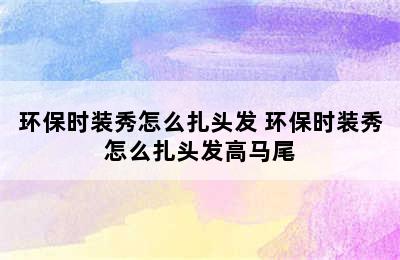 环保时装秀怎么扎头发 环保时装秀怎么扎头发高马尾